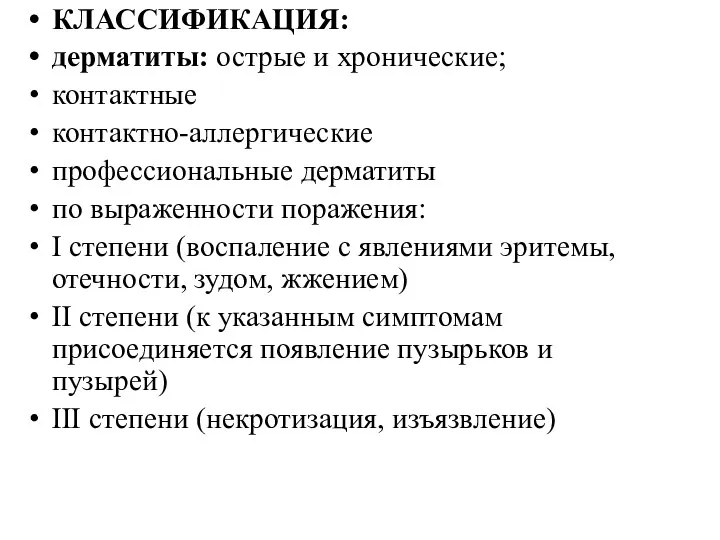 • КЛАССИФИКАЦИЯ:
• дерматиты: острые и хронические;
• контактные
• контактно-аллергические
• профессиональные дерматиты
• по выраженности поражения:
• I степени (воспаление с явлениями эритемы, отечности, зудом, жжением)
• II степени (к указанным симптомам присоединяется появление пузырьков и пузырей)
• III степени (некротизация, изъязвление)